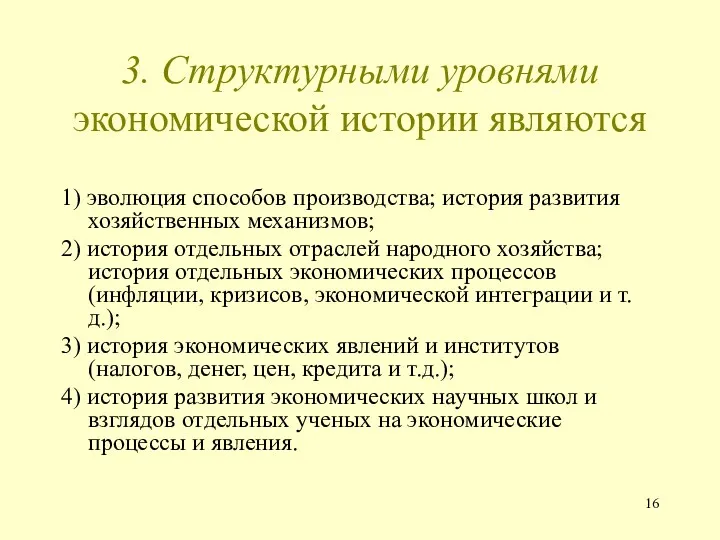 3. Структурными уровнями экономической истории являются

1) эволюция способов производства; история развития хозяйственных механизмов;

2) история отдельных отраслей народного хозяйства; история отдельных экономических процессов (инфляции, кризисов, экономической интеграции и т. д.);

3) история экономических явлений и институтов (налогов, денег, цен, кредита и т.д.);

4) история развития экономических научных школ и взглядов отдельных ученых на экономические процессы и явления.

16